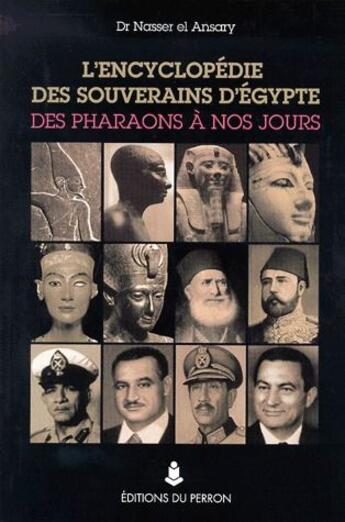 Dr Nasser el Ansary

L'ENCYCLOPÉDIE DES SOUVERAINS D'ÉGYPTE
DES PHARAONS À NOS JOURS

ÉDITIONS DU PERRON